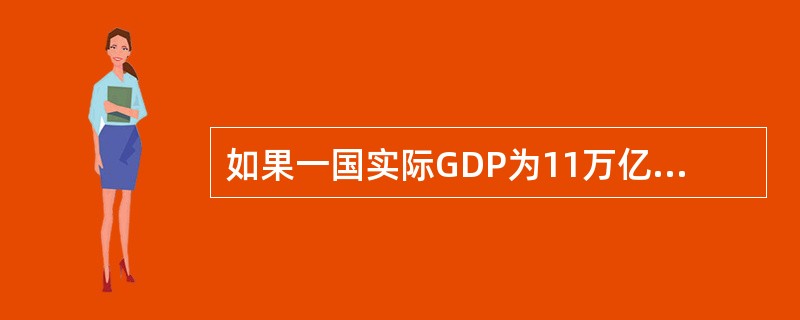 如果一国实际GDP为11万亿...